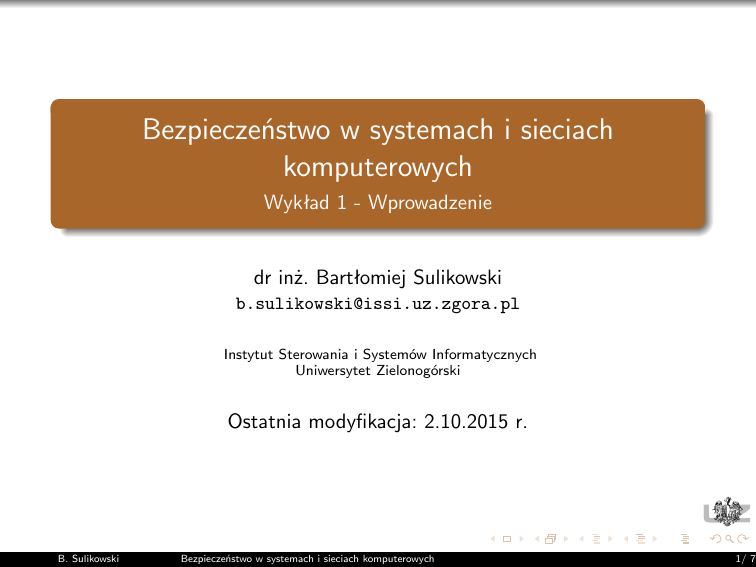 Bezpieczeństwo w systemach i sieciach komputerowych
Wykład 1 - Wprowadzenie

dr inż. Bartłomiej Sulikowski
b.sulikowski@issi.uz.zgora.pl

Instytut Sterowania i Systemów Informatycznych
Uniwersytet Zielonogórski

Ostatnia modyfikacja: 2.10.2015 r.

UZ

B. Sulikowski Bezpieczeństwo w systemach i sieciach komputerowych 1/ 7